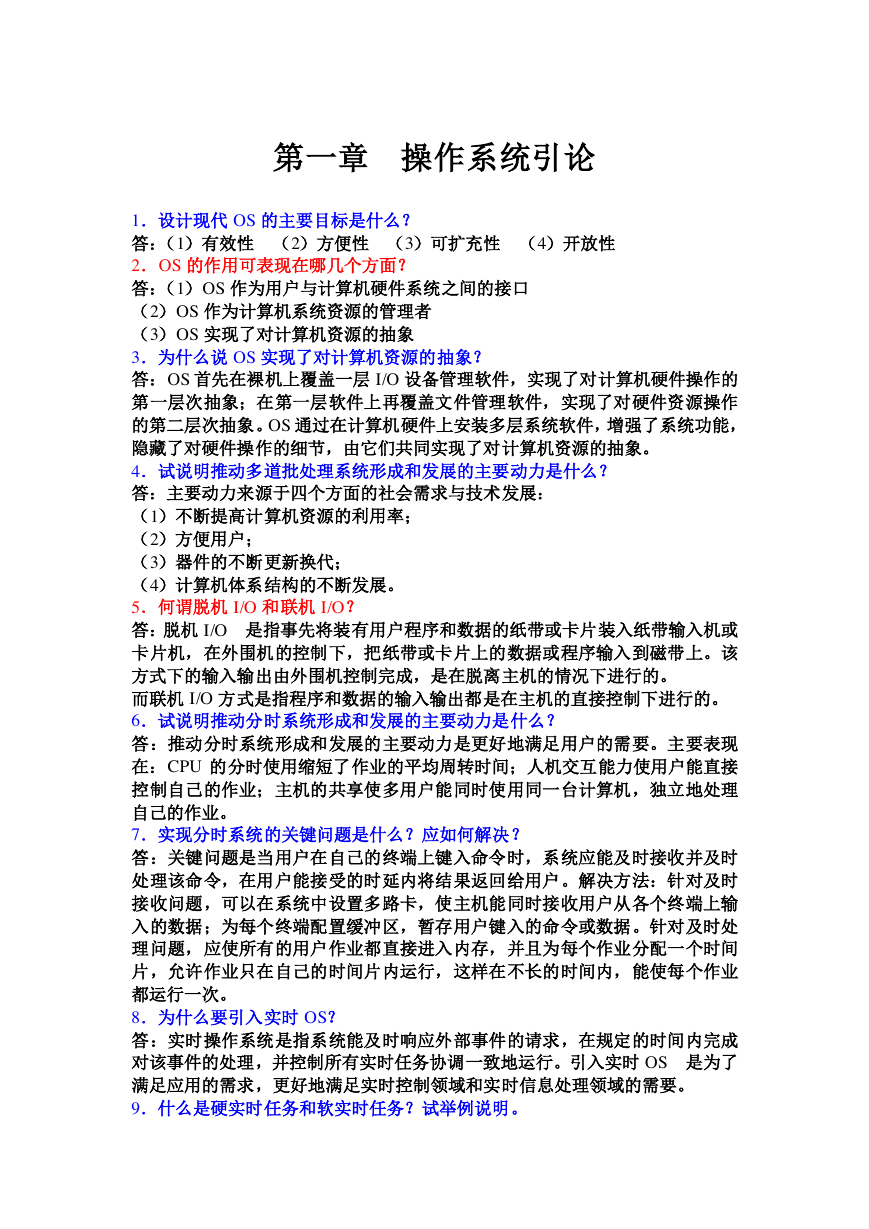 第一章 操作系统引论

1．设计现代 OS 的主要目标是什么？
答：（1）有效性 （2）方便性 （3）可扩充性 （4）开放性
2．OS 的作用可表现在哪几个方面？
答：（1）OS 作为用户与计算机硬件系统之间的接口
（2）OS 作为计算机系统资源的管理者
（3）OS 实现了对计算机资源的抽象
3．为什么说 OS 实现了对计算机资源的抽象？
答：OS 首先在裸机上覆盖一层 I/O 设备管理软件，实现了对计算机硬件操作的第一层次抽象；在第一层软件上再覆盖文件管理软件，实现了对硬件资源操作的第二层次抽象。OS 通过在计算机硬件上安装多层系统软件，增强了系统功能，隐藏了对硬件操作的细节，由它们共同实现了对计算机资源的抽象。
4．试说明推动多道批处理系统形成和发展的主要动力是什么？
答：主要动力来源于四个方面的社会需求与技术发展：
（1）不断提高计算机资源的利用率；
（2）方便用户；
（3）器件的不断更新换代；
（4）计算机体系结构的不断发展。
5．何谓脱机 I/O 和联机 I/O？
答：脱机 I/O 是指事先将装有用户程序和数据的纸带或卡片装入纸带输入机或卡片机，在外围机的控制下，把纸带或卡片上的数据或程序输入到磁带上。该方式下的输入输出由外围机控制完成，是在脱离主机的情况下进行的。
而联机 I/O 方式是指程序和数据的输入输出都是在主机的直接控制下进行的。
6．试说明推动分时系统形成和发展的主要动力是什么？
答：推动分时系统形成和发展的主要动力是更好地满足用户的需要。主要表现在：CPU 的分时使用缩短了作业的平均周转时间；人机交互能力使用户能直接控制自己的作业；主机的共享使多用户能同时使用同一台计算机，独立地处理自己的作业。
7．实现分时系统的关键问题是什么？应如何解决？
答：关键问题是当用户在自己的终端上键入命令时，系统应能及时接收并及时处理该命令，在用户能接受的时延内将结果返回给用户。解决方法：针对及时接收问题，可以在系统中设置多路卡，使主机能同时接收用户从各个终端上输入的数据；为每个终端配置缓冲区，暂存用户键入的命令或数据。针对及时处理问题，应使所有的用户作业都直接进入内存，并且为每个作业分配一个时间片，允许作业只在自己的时间片内运行，这样在不长的时间内，能使每个作业都运行一次。
8．为什么要引入实时 OS?
答：实时操作系统是指系统能及时响应外部事件的请求，在规定的时间内完成对该事件的处理，并控制所有实时任务协调一致地运行。引入实时 OS 是为了满足应用的需求，更好地满足实时控制领域和实时信息处理领域的需要。
9．什么是硬实时任务和软实时任务？试举例说明。